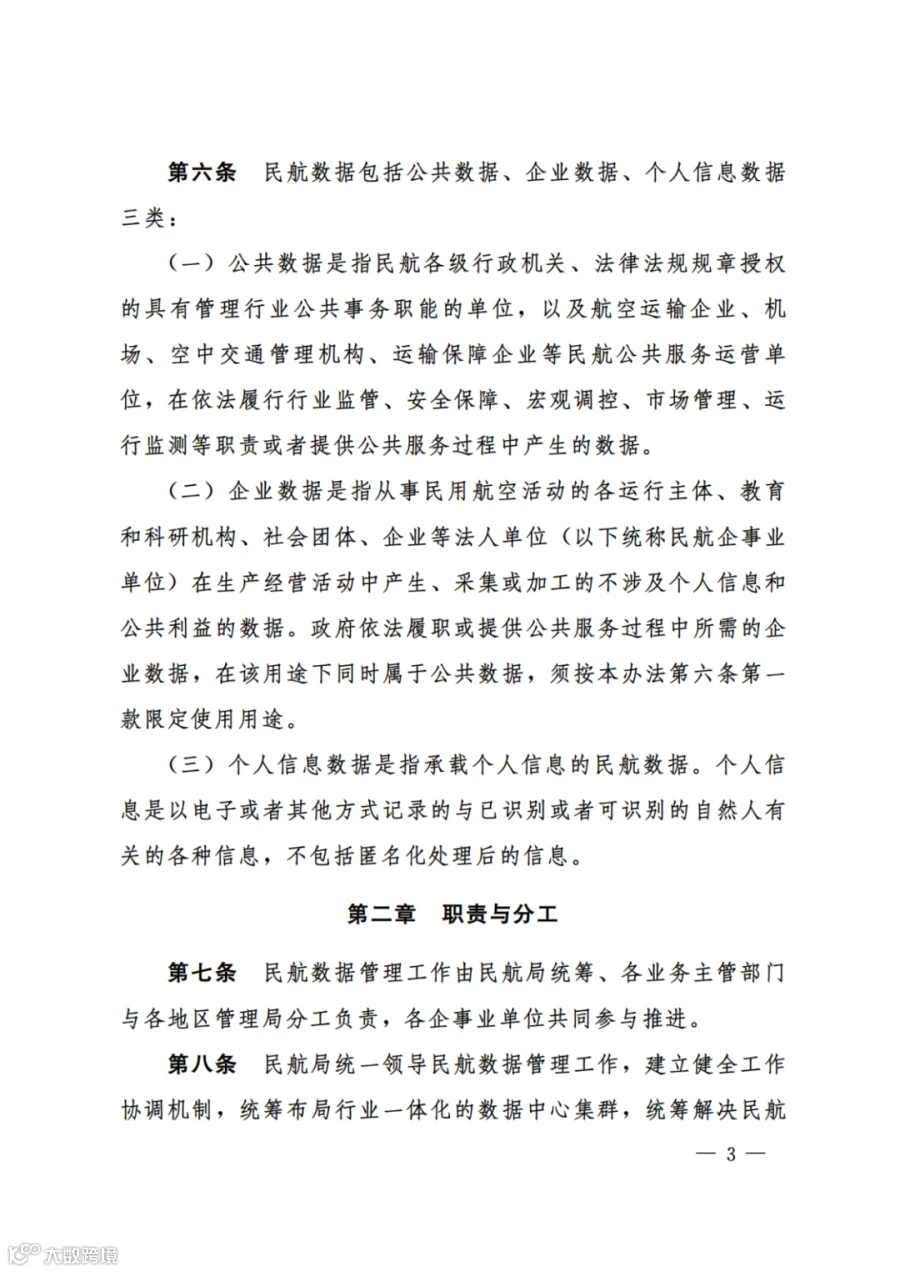 第六条　民航数据包括公共数据、企业数据、个人信息数据三类：

（一）公共数据是指民航各级行政机关、法律法规规章授权的具有管理行业公共事务职能的单位，以及航空运输企业、机场、空中交通管理机构、运输保障企业等民航公共服务运营单位，在依法履行行业监管、安全保障、宏观调控、市场管理、运行监测等职责或者提供公共服务过程中产生的数据。

（二）企业数据是指从事民用航空活动的各运行主体、教育和科研机构、社会团体、企业等法人单位（以下统称民航企事业单位）在生产经营活动中产生、采集或加工的不涉及个人信息和公共利益的数据。政府依法履职或提供公共服务过程中所需的企业数据，在该用途下同时属于公共数据，须按本办法第六条第一款限定使用用途。

（三）个人信息数据是指承载个人信息的民航数据。个人信息是以电子或者其他方式记录的与已识别或者可识别的自然人有关的各种信息，不包括匿名化处理后的信息。

第二章　职责与分工

第七条　民航数据管理工作由民航局统筹、各业务主管部门与各地区管理局分工负责，各企事业单位共同参与推进。

第八条　民航局统一领导民航数据管理工作，建立健全工作协调机制，统筹布局行业一体化的数据中心集群，统筹解决民航

— 3 —

大数跨境